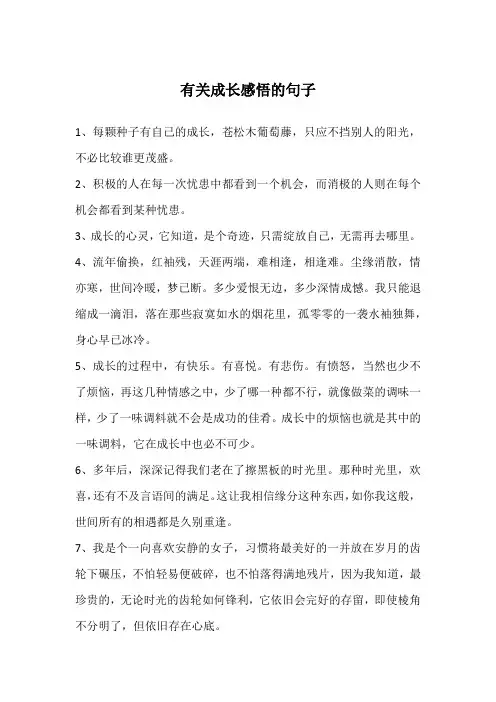 有关成长感悟的句子

1、每颗种子有自己的成长，苍松木葡萄藤，只应不挡别人的阳光，不必比较谁更茂盛。

2、积极的人在每一次忧患中都看到一个机会，而消极的人则在每个机会都看到某种忧患。

3、成长的心灵，它知道，是个奇迹，只需绽放自己，无需再去哪里。

4、流年偷换，红袖残，天涯两端，难相逢，相逢难。尘缘消散，情亦寒，世间冷暖，梦已断。多少爱恨无边，多少深情成憾。我只能退缩成一滴泪，落在那些寂寞如水的烟花里，孤零零的一袭水袖独舞，身心早已冰冷。

5、成长的过程中，有快乐。有喜悦。有悲伤。有愤怒，当然也少不了烦恼，再这几种情感之中，少了哪一种都不行，就像做菜的调味一样，少了一味调料就不会是成功的佳肴。成长中的烦恼也就是其中的一味调料，它在成长中也必不可少。

6、多年后，深深记得我们老在了擦黑板的时光里。那种时光里，欢喜，还有不及言语间的满足。这让我相信缘分这种东西，如你我这般，世间所有的相遇都是久别重逢。

7、我是个一向喜欢安静的女子，习惯将最美好的一并放在岁月的齿轮下碾压，不怕轻易便破碎，也不怕落得满地残片，因为我知道，最珍贵的，无论时光的齿轮如何锋利，它依旧会完好的存留，即使棱角不分明了，但依旧存在心底。